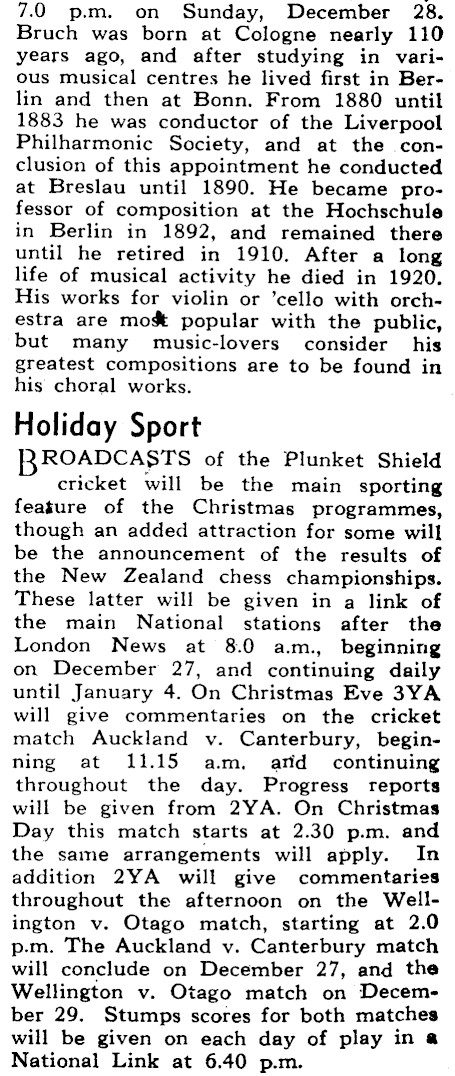 7.0 p.m. on Sunday, December 28. Bruch was born at Cologne nearly 110 years ago, and after studying in various musical centres he lived first in Berlin and then at Bonn. From 1880 until 1883 he was conductor of the Liverpool Philharmonic Society, and at the conclusion of this appointment he conducted at Breslau until 1890. He became professor of composition at the Hochschule in Berlin in 1892, and remained there until he retired in 1910. After a long life of musical activity he died in 1920. His works for violin or 'cello with orchestra are most popular with the public, but many music-lovers consider his greatest compositions are to be found in his choral works.

Holiday Sport

BROADCASTS of the Plunket Shield cricket will be the main sporting feature of the Christmas programmes, though an added attraction for some will be the announcement of the results of the New Zealand chess championships. These latter will be given in a link of the main National stations after the London News at 8.0 a.m., beginning on December 27, and continuing daily until January 4. On Christmas Eve 3YA will give commentaries on the cricket match Auckland v. Canterbury, beginning at 11.15 a.m. and continuing throughout the day. Progress reports will be given from 2YA. On Christmas Day this match starts at 2.30 p.m. and the same arrangements will apply. In addition 2YA will give commentaries throughout the afternoon on the Wellington v. Otago match, starting at 2.0 p.m. The Auckland v. Canterbury match will conclude on December 27, and the Wellington v. Otago match on December 29. Stumps scores for both matches will be given on each day of play in a National Link at 6.40 p.m.